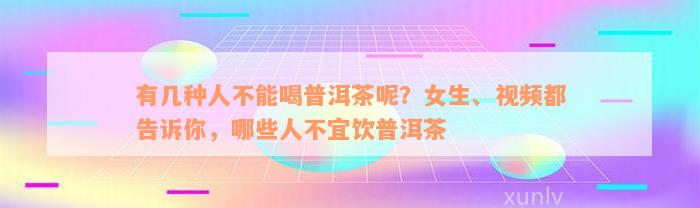 有几种人不能喝普洱茶呢？女生、视频都告诉你，哪些人不宜饮普洱茶

xunlv